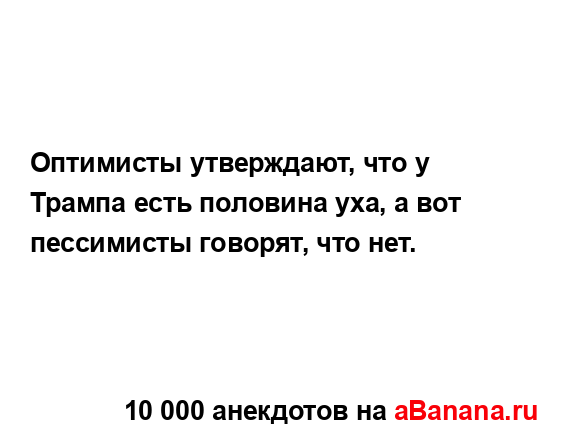 Оптимисты утверждают, что у Трампа есть половина уха, а вот пессимисты говорят, что нет.

10 000 анекдотов на aBanana.ru